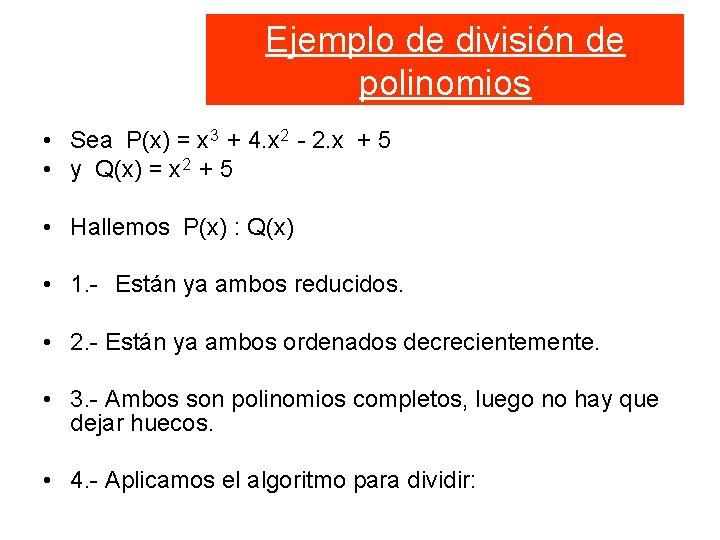 Ejemplo de división de polinomios

• Sea $P(x) = x^3 + 4.x^2 - 2.x + 5$
• y $Q(x) = x^2 + 5$

• Hallemos $P(x) : Q(x)$

• 1.- Están ya ambos reducidos.

• 2.- Están ya ambos ordenados decrecientemente.

• 3.- Ambos son polinomios completos, luego no hay que dejar huecos.

• 4.- Aplicamos el algoritmo para dividir: